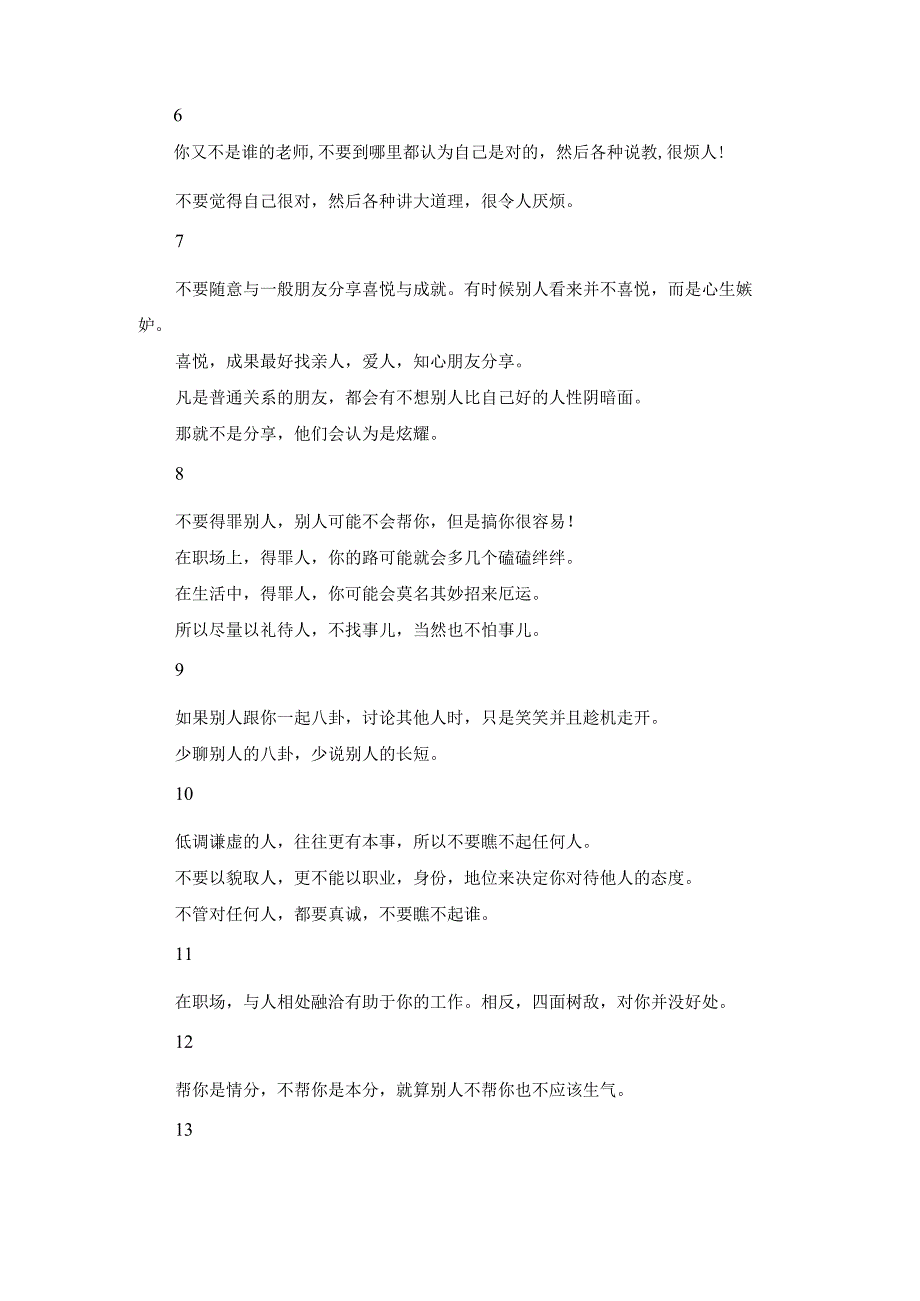 6

你又不是谁的老师,不要到哪里都认为自己是对的，然后各种说教,很烦人!

不要觉得自己很对，然后各种讲大道理，很令人厌烦。

7

不要随意与一般朋友分享喜悦与成就。有时候别人看来并不喜悦，而是心生嫉妒。

喜悦，成果最好找亲人，爱人，知心朋友分享。

凡是普通关系的朋友，都会有不想别人比自己好的人性阴暗面。

那就不是分享，他们会认为是炫耀。

8

不要得罪别人，别人可能不会帮你，但是搞你很容易!

在职场上，得罪人，你的路可能就会多几个磕磕绊绊。

在生活中，得罪人，你可能会莫名其妙招来厄运。

所以尽量以礼待人，不找事儿，当然也不怕事儿。

9

如果别人跟你一起八卦，讨论其他人时，只是笑笑并且趁机走开。

少聊别人的八卦，少说别人的长短。

10

低调谦虚的人，往往更有本事，所以不要瞧不起任何人。

不要以貌取人，更不能以职业，身份，地位来决定你对待他人的态度。

不管对任何人，都要真诚，不要瞧不起谁。

11

在职场，与人相处融洽有助于你的工作。相反，四面树敌，对你并没好处。

12

帮你是情分，不帮你是本分，就算别人不帮你也不应该生气。

13